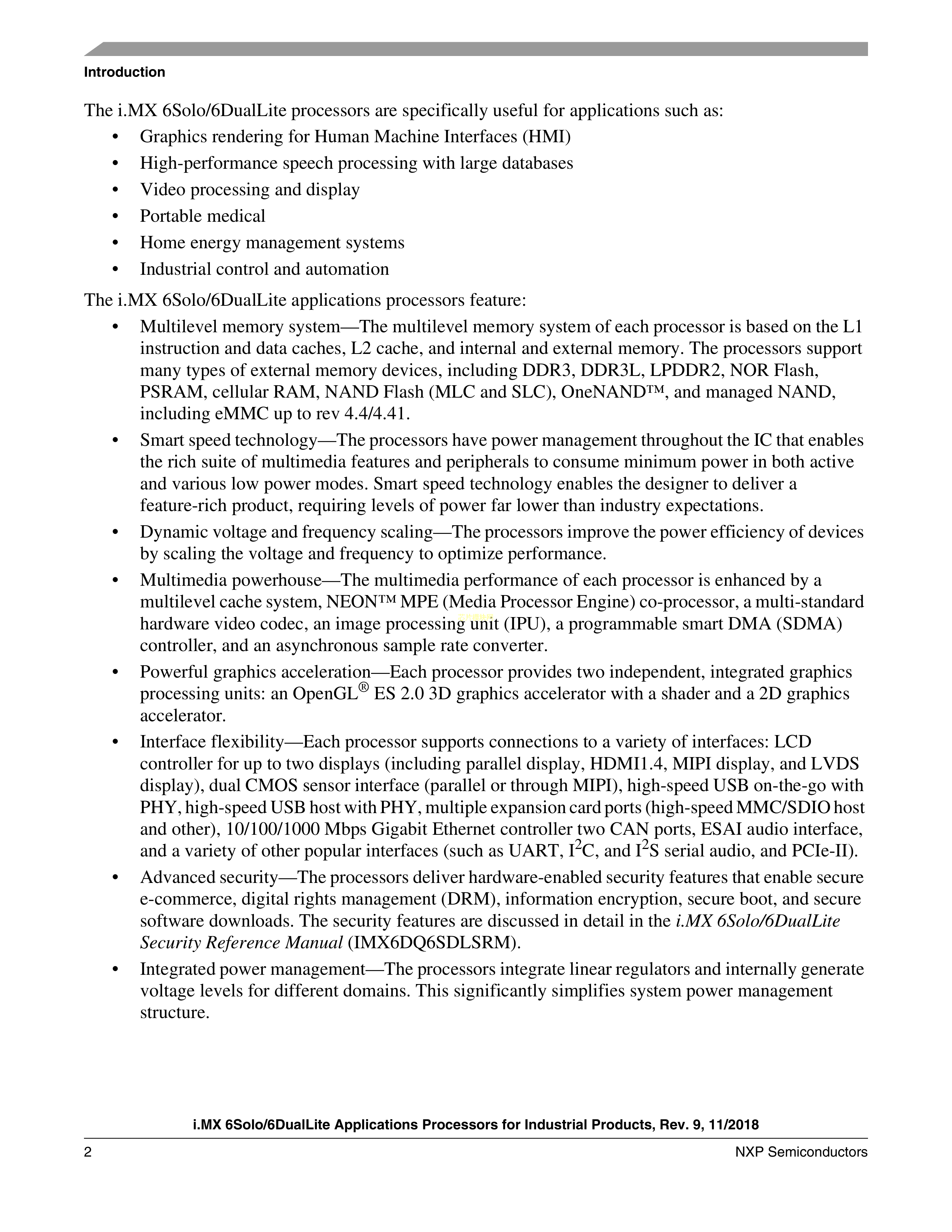 Introduction

The i.MX 6Solo/6DualLite processors are specifically useful for applications such as:

• Graphics rendering for Human Machine Interfaces (HMI)
• High-performance speech processing with large databases
• Video processing and display
• Portable medical
• Home energy management systems
• Industrial control and automation

The i.MX 6Solo/6DualLite applications processors feature:

• Multilevel memory system—The multilevel memory system of each processor is based on the L1 instruction and data caches, L2 cache, and internal and external memory. The processors support many types of external memory devices, including DDR3, DDR3L, LPDDR2, NOR Flash, PSRAM, cellular RAM, NAND Flash (MLC and SLC), OneNAND™, and managed NAND, including eMMC up to rev 4.4/4.41.
• Smart speed technology—The processors have power management throughout the IC that enables the rich suite of multimedia features and peripherals to consume minimum power in both active and various low power modes. Smart speed technology enables the designer to deliver a feature-rich product, requiring levels of power far lower than industry expectations.
• Dynamic voltage and frequency scaling—The processors improve the power efficiency of devices by scaling the voltage and frequency to optimize performance.
• Multimedia powerhouse—The multimedia performance of each processor is enhanced by a multilevel cache system, NEON™ MPE (Media Processor Engine) co-processor, a multi-standard hardware video codec, an image processing unit (IPU), a programmable smart DMA (SDMA) controller, and an asynchronous sample rate converter.
• Powerful graphics acceleration—Each processor provides two independent, integrated graphics processing units: an OpenGL® ES 2.0 3D graphics accelerator with a shader and a 2D graphics accelerator.
• Interface flexibility—Each processor supports connections to a variety of interfaces: LCD controller for up to two displays (including parallel display, HDMI1.4, MIPI display, and LVDS display), dual CMOS sensor interface (parallel or through MIPI), high-speed USB on-the-go with PHY, high-speed USB host with PHY, multiple expansion card ports (high-speed MMC/SDIO host and other), 10/100/1000 Mbps Gigabit Ethernet controller two CAN ports, ESAI audio interface, and a variety of other popular interfaces (such as UART, $I^2C$, and $I^2S$ serial audio, and PCIe-II).
• Advanced security—The processors deliver hardware-enabled security features that enable secure e-commerce, digital rights management (DRM), information encryption, secure boot, and secure software downloads. The security features are discussed in detail in the i.MX 6Solo/6DualLite Security Reference Manual (IMX6DQ6SDLSRM).
• Integrated power management—The processors integrate linear regulators and internally generate voltage levels for different domains. This significantly simplifies system power management structure.

i.MX 6Solo/6DualLite Applications Processors for Industrial Products, Rev. 9, 11/2018

2 NXP Semiconductors